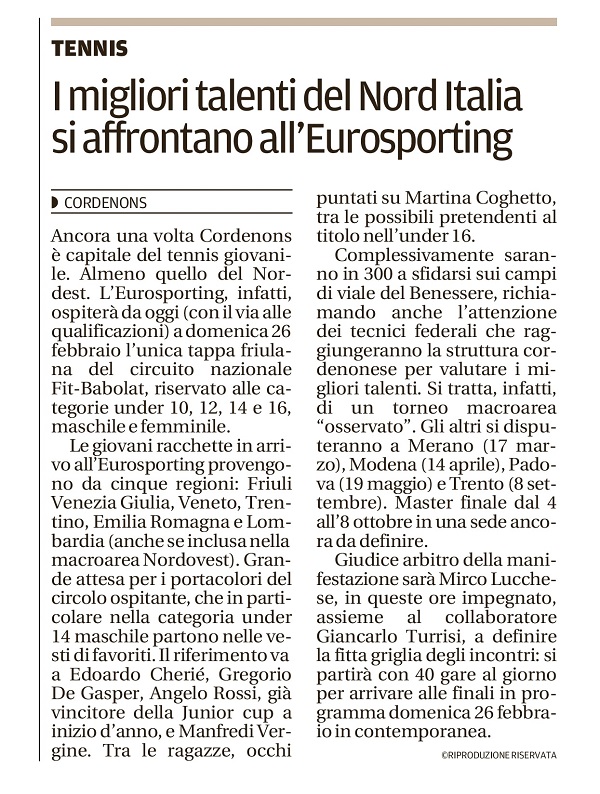 TENNIS

I migliori talenti del Nord Italia si affrontano all'Eurosporting

CORDENONS

Ancora una volta Cordenons è capitale del tennis giovanile. Almeno quello del Nordest. L'Eurosporting, infatti, ospiterà da oggi (con il via alle qualificazioni) a domenica 26 febbraio l'unica tappa friulana del circuito nazionale Fit-Babolat, riservato alle categorie under 10, 12, 14 e 16, maschile e femminile.

Le giovani racchette in arrivo all'Eurosporting provengono da cinque regioni: Friuli Venezia Giulia, Veneto, Trentino, Emilia Romagna e Lombardia (anche se inclusa nella macroarea Nordovest). Grande attesa per i portacolori del circolo ospitante, che in particolare nella categoria under 14 maschile partono nelle vesti di favoriti. Il riferimento va a Edoardo Cherié, Gregorio De Gasper, Angelo Rossi, già vincitore della Junior cup a inizio d'anno, e Manfredi Vergine. Tra le ragazze, occhi puntati su Martina Coghetto, tra le possibili pretendenti al titolo nell'under 16.

Complessivamente saranno in 300 a sfidarsi sui campi di viale del Benessere, richiamando anche l'attenzione dei tecnici federali che raggiungeranno la struttura cordenonese per valutare i migliori talenti. Si tratta, infatti, di un torneo macroarea "osservato". Gli altri si disputeranno a Merano (17 marzo), Modena (14 aprile), Padova (19 maggio) e Trento (8 settembre). Master finale dal 4 all'8 ottobre in una sede ancora da definire.

Giudice arbitro della manifestazione sarà Mirco Lucchese, in queste ore impegnato, assieme al collaboratore Giancarlo Turrisi, a definire la fitta griglia degli incontri: si partirà con 40 gare al giorno per arrivare alle finali in programma domenica 26 febbraio in contemporanea.

©RIPRODUZIONE RISERVATA